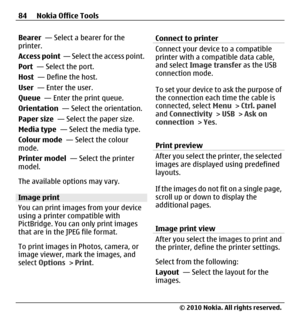 84 Nokia Office Tools

Bearer — Select a bearer for the printer.

Access point — Select the access point.

Port — Select the port.

Host — Define the host.

User — Enter the user.

Queue — Enter the print queue.

Orientation — Select the orientation.

Paper size — Select the paper size.

Media type — Select the media type.

Colour mode — Select the colour mode.

Printer model — Select the printer model.

The available options may vary.

Image print

You can print images from your device using a printer compatible with PictBridge. You can only print images that are in the JPEG file format.

To print images in Photos, camera, or image viewer, mark the images, and select Options > Print.

Connect to printer

Connect your device to a compatible printer with a compatible data cable, and select Image transfer as the USB connection mode.

To set your device to ask the purpose of the connection each time the cable is connected, select Menu > Ctrl. panel and Connectivity > USB > Ask on connection > Yes.

Print preview

After you select the printer, the selected images are displayed using predefined layouts.

If the images do not fit on a single page, scroll up or down to display the additional pages.

Image print view

After you select the images to print and the printer, define the printer settings.

Select from the following:

Layout — Select the layout for the images.

© 2010 Nokia. All rights reserved.